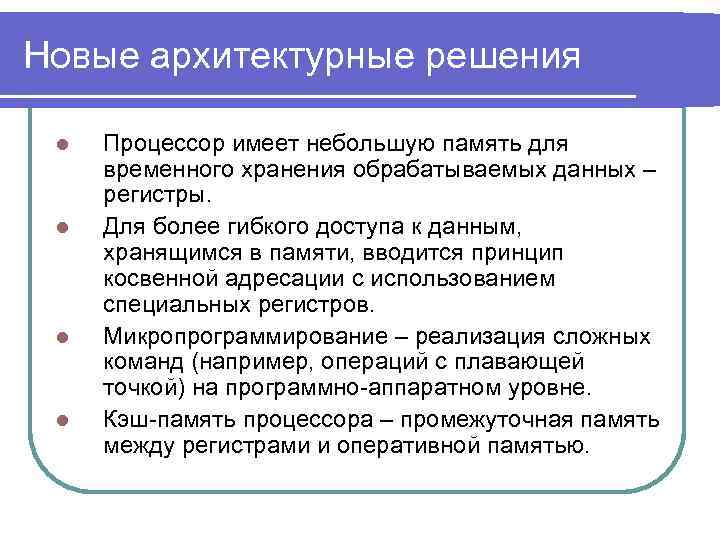 Новые архитектурные решения

Процессор имеет небольшую память для временного хранения обрабатываемых данных – регистры.

Для более гибкого доступа к данным, хранящимся в памяти, вводится принцип косвенной адресации с использованием специальных регистров.

Микропрограммирование – реализация сложных команд (например, операций с плавающей точкой) на программно-аппаратном уровне.

Кэш-память процессора – промежуточная память между регистрами и оперативной памятью.